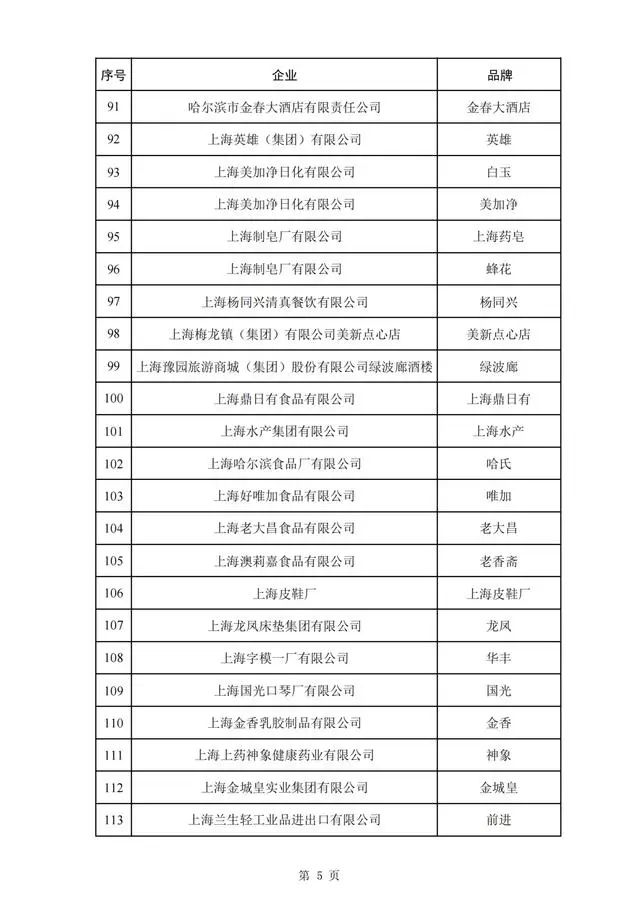 | 序号 | 企业 | 品牌 |
|---|---|---|
| 91 | 哈尔滨市金春大酒店有限责任公司 | 金春大酒店 |
| 92 | 上海英雄（集团）有限公司 | 英雄 |
| 93 | 上海美加净日化有限公司 | 白玉 |
| 94 | 上海美加净日化有限公司 | 美加净 |
| 95 | 上海制皂厂有限公司 | 上海药皂 |
| 96 | 上海制皂厂有限公司 | 蜂花 |
| 97 | 上海杨同兴清真餐饮有限公司 | 杨同兴 |
| 98 | 上海梅龙镇（集团）有限公司美新点心店 | 美新点心店 |
| 99 | 上海豫园旅游商城（集团）股份有限公司绿波廊酒楼 | 绿波廊 |
| 100 | 上海鼎日有食品有限公司 | 上海鼎日有 |
| 101 | 上海水产集团有限公司 | 上海水产 |
| 102 | 上海哈尔滨食品厂有限公司 | 哈氏 |
| 103 | 上海好唯加食品有限公司 | 唯加 |
| 104 | 上海老大昌食品有限公司 | 老大昌 |
| 105 | 上海澳莉嘉食品有限公司 | 老香斋 |
| 106 | 上海皮鞋厂 | 上海皮鞋厂 |
| 107 | 上海龙凤床垫集团有限公司 | 龙凤 |
| 108 | 上海字模一厂有限公司 | 华丰 |
| 109 | 上海国光口琴厂有限公司 | 国光 |
| 110 | 上海金香乳胶制品有限公司 | 金香 |
| 111 | 上海上药神象健康药业有限公司 | 神象 |
| 112 | 上海金城皇实业集团有限公司 | 金城皇 |
| 113 | 上海兰生轻工业品进出口有限公司 | 前进 |

第 5 页